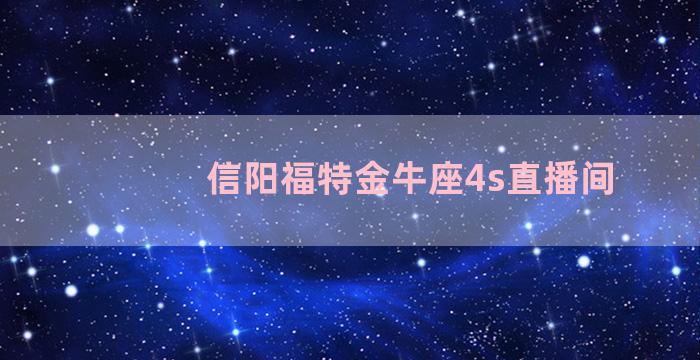 信阳福特金牛座4s直播间